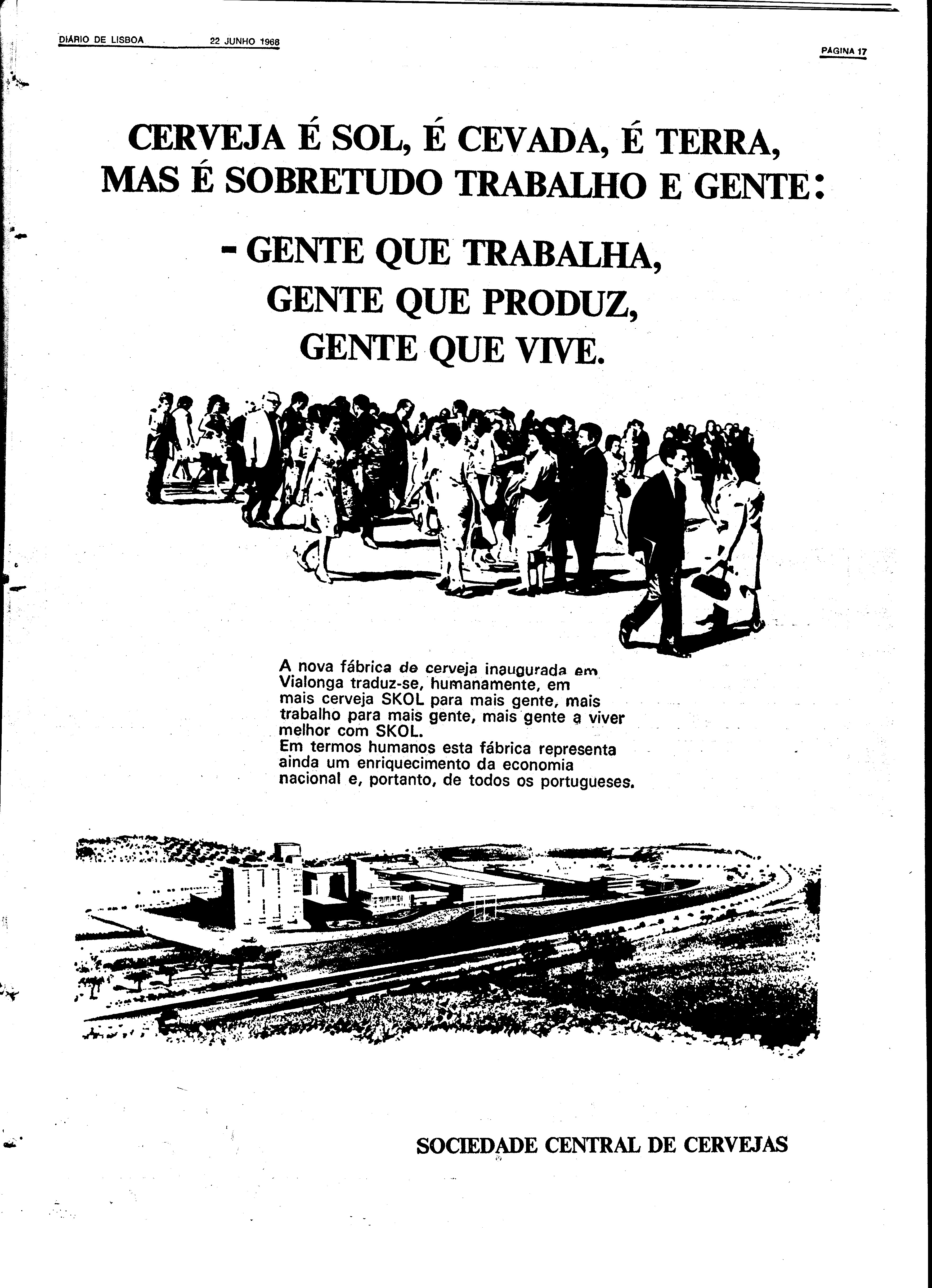 DIÁRIO DE LISBOA 22 JUNHO 1968

PÁGINA 17

CERVEJA É SOL, É CEVADA, É TERRA, MAS É SOBRETUDO TRABALHO E GENTE:

- GENTE QUE TRABALHA, GENTE QUE PRODUZ, GENTE QUE VIVE.

A nova fábrica de cerveja inaugurada em Vialonga traduz-se, humanamente, em mais cerveja SKOL para mais gente, mais trabalho para mais gente, mais gente a viver melhor com SKOL.
Em termos humanos esta fábrica representa ainda um enriquecimento da economia nacional e, portanto, de todos os portugueses.

SOCIEDADE CENTRAL DE CERVEJAS